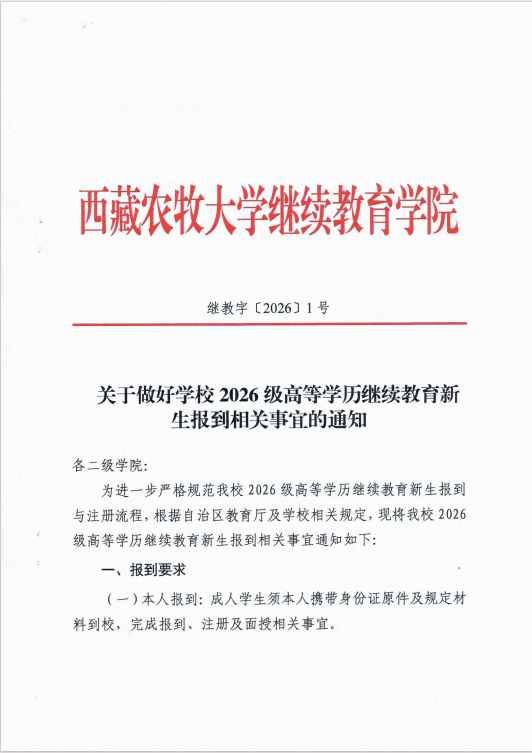 西藏农牧大学继续教育学院

继教字〔2026〕1号

关于做好学校2026级高等学历继续教育新生报到相关事宜的通知

各二级学院:

为进一步严格规范我校2026级高等学历继续教育新生报到与注册流程，根据自治区教育厅及学校相关规定，现将我校2026级高等学历继续教育新生报到相关事宜通知如下:

一、报到要求

(一)本人报到：成人学生须本人携带身份证原件及规定材料到校，完成报到、注册及面授相关事宜。